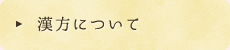 ▶ 漢方について